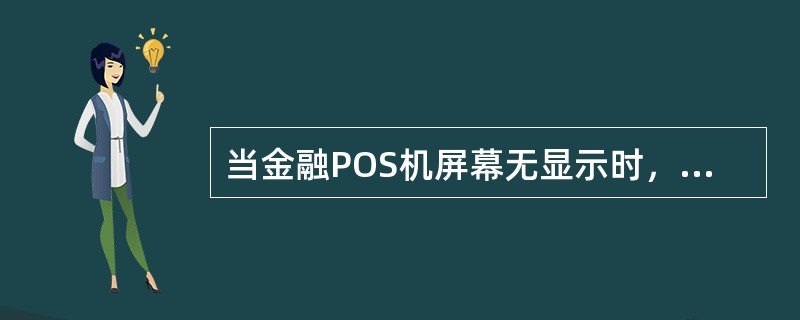 当金融POS机屏幕无显示时，...